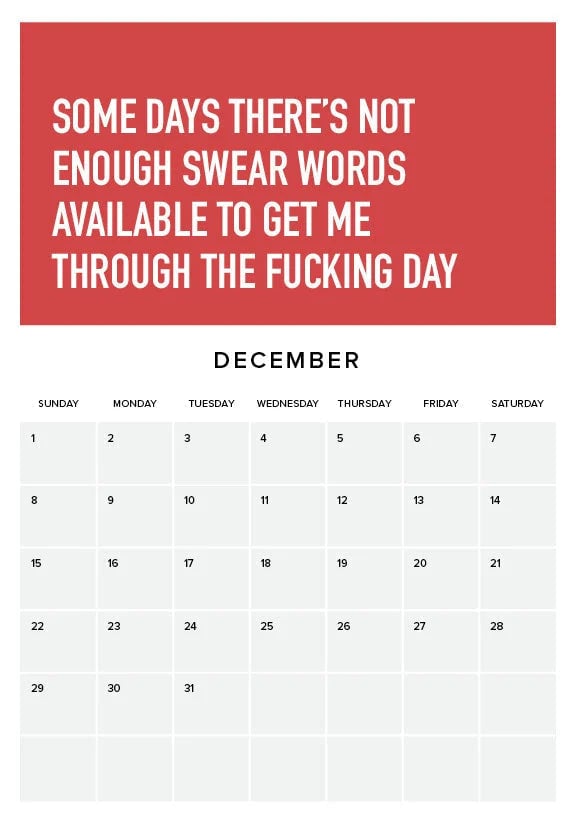 SOME DAYS THERE'S NOT ENOUGH SWEAR WORDS AVAILABLE TO GET ME THROUGH THE FUCKING DAY

DECEMBER

| SUNDAY | MONDAY | TUESDAY | WEDNESDAY | THURSDAY | FRIDAY | SATURDAY |
|---|---|---|---|---|---|---|
| 1 | 2 | 3 | 4 | 5 | 6 | 7 |
| 8 | 9 | 10 | 11 | 12 | 13 | 14 |
| 15 | 16 | 17 | 18 | 19 | 20 | 21 |
| 22 | 23 | 24 | 25 | 26 | 27 | 28 |
| 29 | 30 | 31 | | | | |
| | | | | | | |